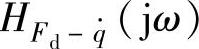 $H_{F_{\mathrm{d}}-\dot{q}}(\mathrm{j}\omega)$